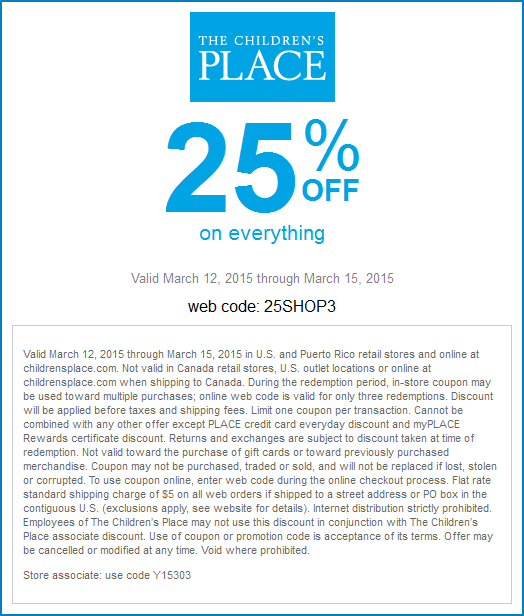 THE CHILDREN'S PLACE

25% OFF

on everything

Valid March 12, 2015 through March 15, 2015

web code: 25SHOP3

Valid March 12, 2015 through March 15, 2015 in U.S. and Puerto Rico retail stores and online at childrensplace.com. Not valid in Canada retail stores, U.S. outlet locations or online at childrensplace.com when shipping to Canada. During the redemption period, in-store coupon may be used toward multiple purchases; online web code is valid for only three redemptions. Discount will be applied before taxes and shipping fees. Limit one coupon per transaction. Cannot be combined with any other offer except PLACE credit card everyday discount and myPLACE Rewards certificate discount. Returns and exchanges are subject to discount taken at time of redemption. Not valid toward the purchase of gift cards or toward previously purchased merchandise. Coupon may not be purchased, traded or sold, and will not be replaced if lost, stolen or corrupted. To use coupon online, enter web code during the online checkout process. Flat rate standard shipping charge of $5 on all web orders if shipped to a street address or PO box in the contiguous U.S. (exclusions apply, see website for details). Internet distribution strictly prohibited. Employees of The Children's Place may not use this discount in conjunction with The Children's Place associate discount. Use of coupon or promotion code is acceptance of its terms. Offer may be cancelled or modified at any time. Void where prohibited.

Store associate: use code Y15303